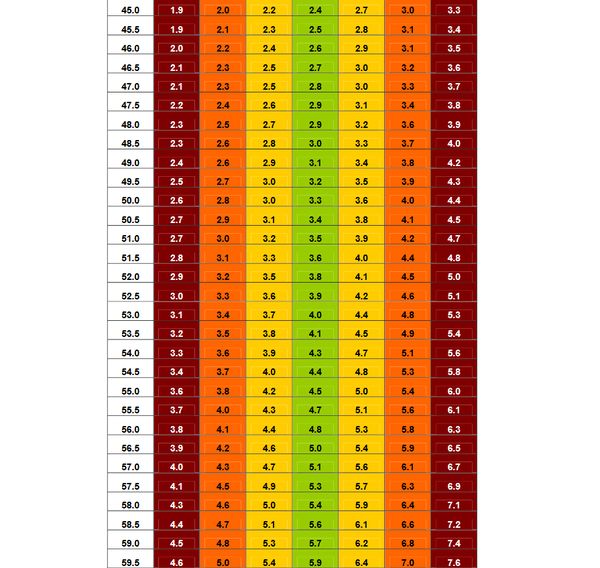 | 45.0 | 1.9 | 2.0 | 2.2 | 2.4 | 2.7 | 3.0 | 3.3 |
|---|---|---|---|---|---|---|---|
| 45.5 | 1.9 | 2.1 | 2.3 | 2.5 | 2.8 | 3.1 | 3.4 |
| 46.0 | 2.0 | 2.2 | 2.4 | 2.6 | 2.9 | 3.1 | 3.5 |
| 46.5 | 2.1 | 2.3 | 2.5 | 2.7 | 3.0 | 3.2 | 3.6 |
| 47.0 | 2.1 | 2.3 | 2.5 | 2.8 | 3.0 | 3.3 | 3.7 |
| 47.5 | 2.2 | 2.4 | 2.6 | 2.9 | 3.1 | 3.4 | 3.8 |
| 48.0 | 2.3 | 2.5 | 2.7 | 2.9 | 3.2 | 3.6 | 3.9 |
| 48.5 | 2.3 | 2.6 | 2.8 | 3.0 | 3.3 | 3.7 | 4.0 |
| 49.0 | 2.4 | 2.6 | 2.9 | 3.1 | 3.4 | 3.8 | 4.2 |
| 49.5 | 2.5 | 2.7 | 3.0 | 3.2 | 3.5 | 3.9 | 4.3 |
| 50.0 | 2.6 | 2.8 | 3.0 | 3.3 | 3.6 | 4.0 | 4.4 |
| 50.5 | 2.7 | 2.9 | 3.1 | 3.4 | 3.8 | 4.1 | 4.5 |
| 51.0 | 2.7 | 3.0 | 3.2 | 3.5 | 3.9 | 4.2 | 4.7 |
| 51.5 | 2.8 | 3.1 | 3.3 | 3.6 | 4.0 | 4.4 | 4.8 |
| 52.0 | 2.9 | 3.2 | 3.5 | 3.8 | 4.1 | 4.5 | 5.0 |
| 52.5 | 3.0 | 3.3 | 3.6 | 3.9 | 4.2 | 4.6 | 5.1 |
| 53.0 | 3.1 | 3.4 | 3.7 | 4.0 | 4.4 | 4.8 | 5.3 |
| 53.5 | 3.2 | 3.5 | 3.8 | 4.1 | 4.5 | 4.9 | 5.4 |
| 54.0 | 3.3 | 3.6 | 3.9 | 4.3 | 4.7 | 5.1 | 5.6 |
| 54.5 | 3.4 | 3.7 | 4.0 | 4.4 | 4.8 | 5.3 | 5.8 |
| 55.0 | 3.6 | 3.8 | 4.2 | 4.5 | 5.0 | 5.4 | 6.0 |
| 55.5 | 3.7 | 4.0 | 4.3 | 4.7 | 5.1 | 5.6 | 6.1 |
| 56.0 | 3.8 | 4.1 | 4.4 | 4.8 | 5.3 | 5.8 | 6.3 |
| 56.5 | 3.9 | 4.2 | 4.6 | 5.0 | 5.4 | 5.9 | 6.5 |
| 57.0 | 4.0 | 4.3 | 4.7 | 5.1 | 5.6 | 6.1 | 6.7 |
| 57.5 | 4.1 | 4.5 | 4.9 | 5.3 | 5.7 | 6.3 | 6.9 |
| 58.0 | 4.3 | 4.6 | 5.0 | 5.4 | 5.9 | 6.4 | 7.1 |
| 58.5 | 4.4 | 4.7 | 5.1 | 5.6 | 6.1 | 6.6 | 7.2 |
| 59.0 | 4.5 | 4.8 | 5.3 | 5.7 | 6.2 | 6.8 | 7.4 |
| 59.5 | 4.6 | 5.0 | 5.4 | 5.9 | 6.4 | 7.0 | 7.6 |